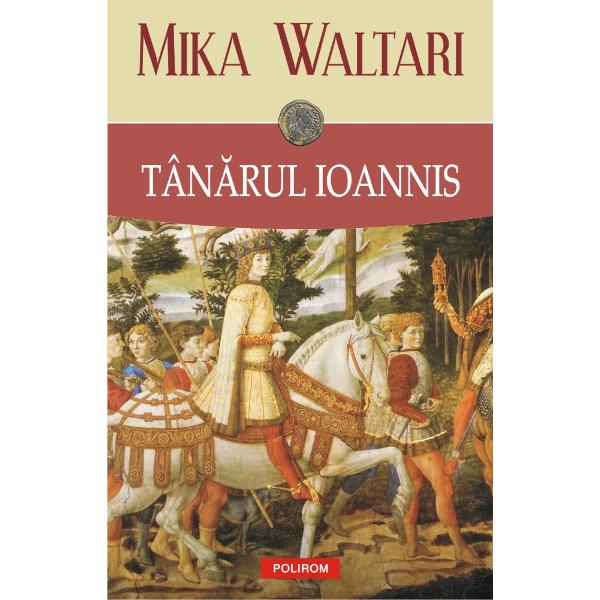 MIKA WALTARI

TÂNĂRUL IOANNIS

POLIROM